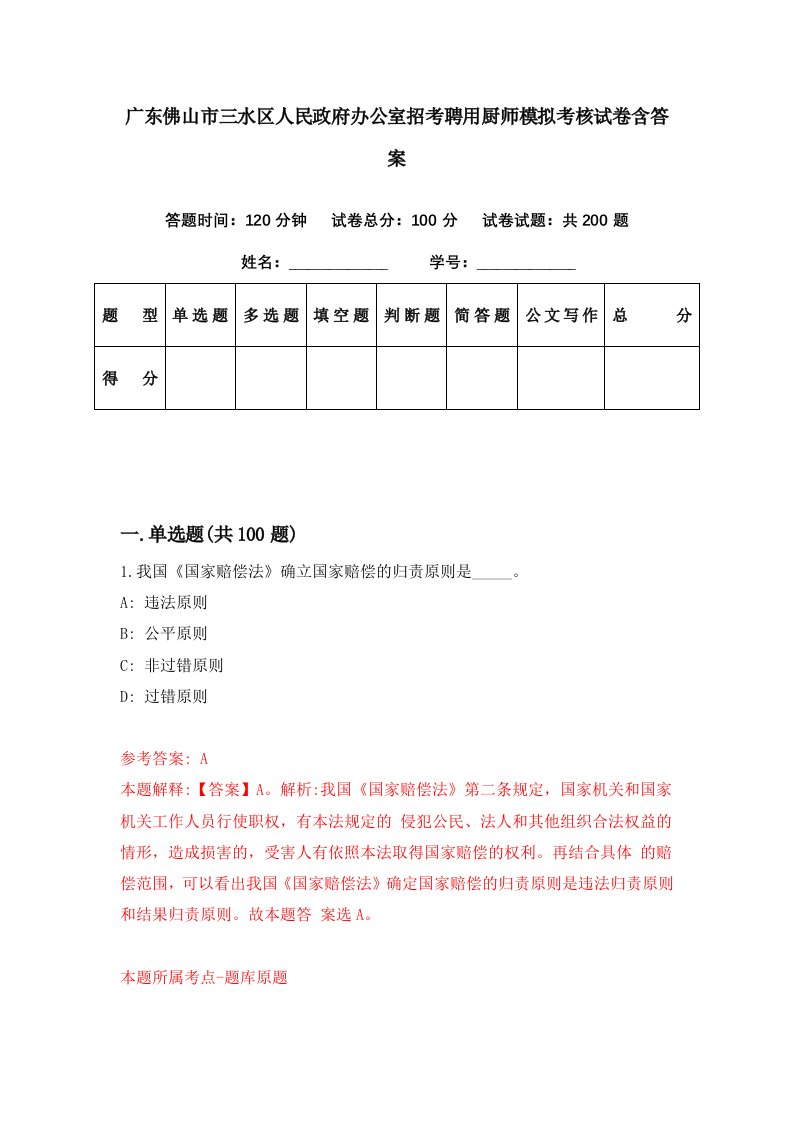 广东佛山市三水区人民政府办公室招考聘用厨师模拟考核试卷含答案

答题时间：120 分钟　试卷总分：100 分　试卷试题：共 200 题

姓名：____________　学号：____________

| 题　型 | 单选题 | 多选题 | 填空题 | 判断题 | 简答题 | 公文写作 | 总　分 |
|---|---|---|---|---|---|---|---|
| 得　分 | | | | | | | |

一.单选题(共 100 题)

1.我国《国家赔偿法》确立国家赔偿的归责原则是_____。

A: 违法原则

B: 公平原则

C: 非过错原则

D: 过错原则

参考答案: A

本题解释:【答案】A。解析:我国《国家赔偿法》第二条规定，国家机关和国家机关工作人员行使职权，有本法规定的 侵犯公民、法人和其他组织合法权益的情形，造成损害的，受害人有依照本法取得国家赔偿的权利。再结合具体 的赔偿范围，可以看出我国《国家赔偿法》确定国家赔偿的归责原则是违法归责原则和结果归责原则。故本题答 案选 A。

本题所属考点-题库原题